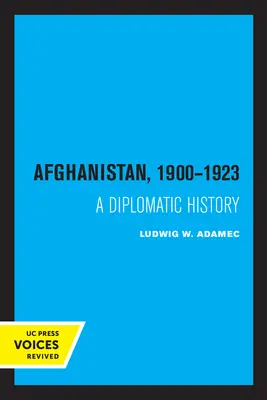 AFGHANISTAN, 1900–1923
A DIPLOMATIC HISTORY
LUDWIG W. ADAMEC

UC PRESS
VOICES
REVIVED